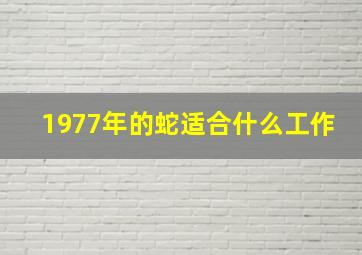 1977年的蛇适合什么工作